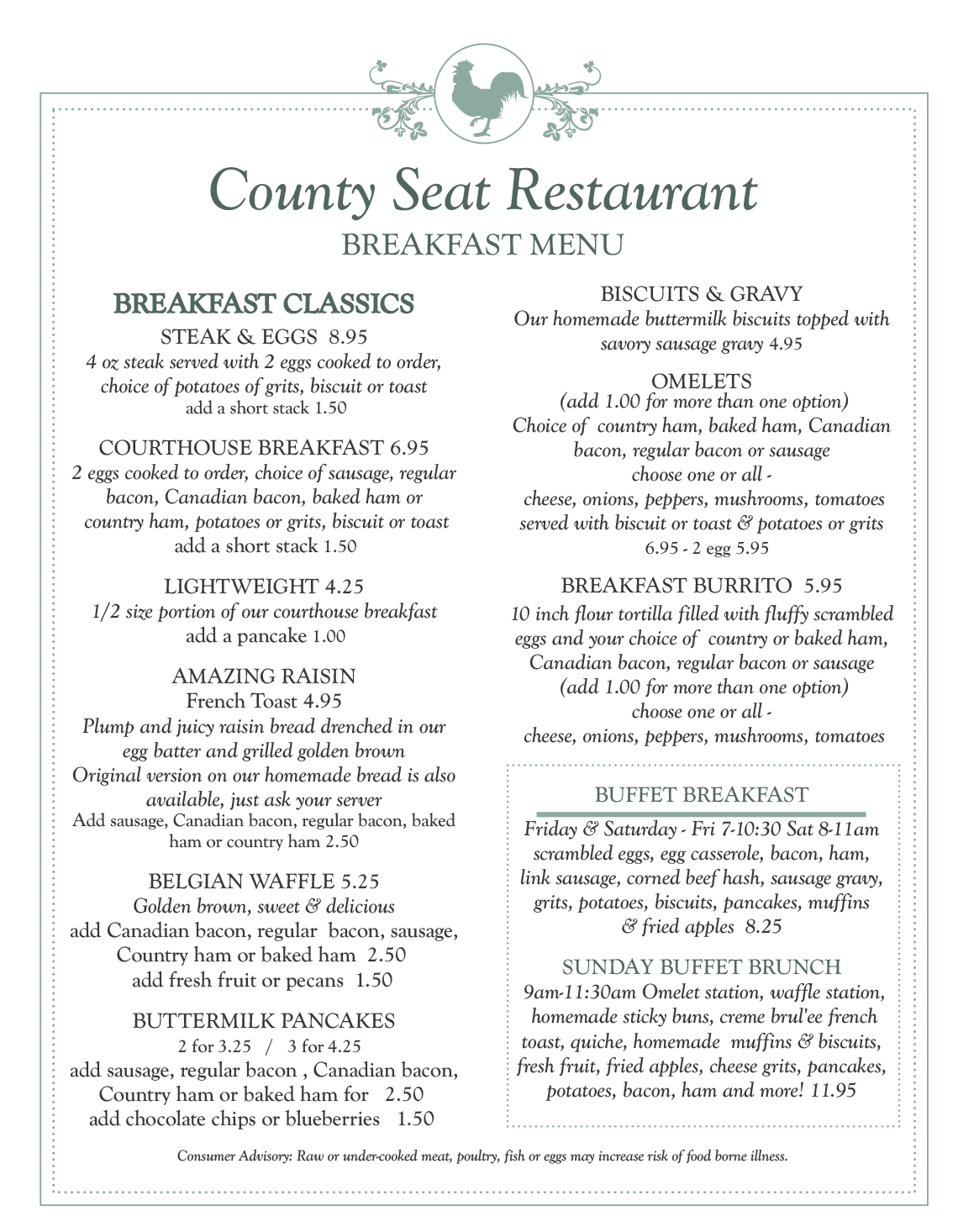 County Seat Restaurant
BREAKFAST MENU

BREAKFAST CLASSICS

STEAK & EGGS 8.95
4 oz steak served with 2 eggs cooked to order, choice of potatoes of grits, biscuit or toast
add a short stack 1.50

COURTHOUSE BREAKFAST 6.95
2 eggs cooked to order, choice of sausage, regular bacon, Canadian bacon, baked ham or country ham, potatoes or grits, biscuit or toast
add a short stack 1.50

LIGHTWEIGHT 4.25
1/2 size portion of our courthouse breakfast
add a pancake 1.00

AMAZING RAISIN
French Toast 4.95
Plump and juicy raisin bread drenched in our egg batter and grilled golden brown
Original version on our homemade bread is also available, just ask your server
Add sausage, Canadian bacon, regular bacon, baked ham or country ham 2.50

BELGIAN WAFFLE 5.25
Golden brown, sweet & delicious
add Canadian bacon, regular bacon, sausage, Country ham or baked ham 2.50
add fresh fruit or pecans 1.50

BUTTERMILK PANCAKES
2 for 3.25 / 3 for 4.25
add sausage, regular bacon , Canadian bacon, Country ham or baked ham for 2.50
add chocolate chips or blueberries 1.50

BISCUITS & GRAVY
Our homemade buttermilk biscuits topped with savory sausage gravy 4.95

OMELETS
(add 1.00 for more than one option)
Choice of country ham, baked ham, Canadian bacon, regular bacon or sausage
choose one or all -
cheese, onions, peppers, mushrooms, tomatoes
served with biscuit or toast & potatoes or grits
6.95 - 2 egg 5.95

BREAKFAST BURRITO 5.95
10 inch flour tortilla filled with fluffy scrambled eggs and your choice of country or baked ham, Canadian bacon, regular bacon or sausage
(add 1.00 for more than one option)
choose one or all -
cheese, onions, peppers, mushrooms, tomatoes

BUFFET BREAKFAST
Friday & Saturday - Fri 7-10:30 Sat 8-11am
scrambled eggs, egg casserole, bacon, ham, link sausage, corned beef hash, sausage gravy, grits, potatoes, biscuits, pancakes, muffins & fried apples 8.25

SUNDAY BUFFET BRUNCH
9am-11:30am Omelet station, waffle station, homemade sticky buns, creme brul'ee french toast, quiche, homemade muffins & biscuits, fresh fruit, fried apples, cheese grits, pancakes, potatoes, bacon, ham and more! 11.95

Consumer Advisory: Raw or under-cooked meat, poultry, fish or eggs may increase risk of food borne illness.